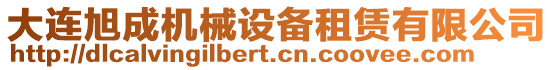 大连旭成机械设备租赁有限公司
http://dlcalvingilbert.cn.coovee.com